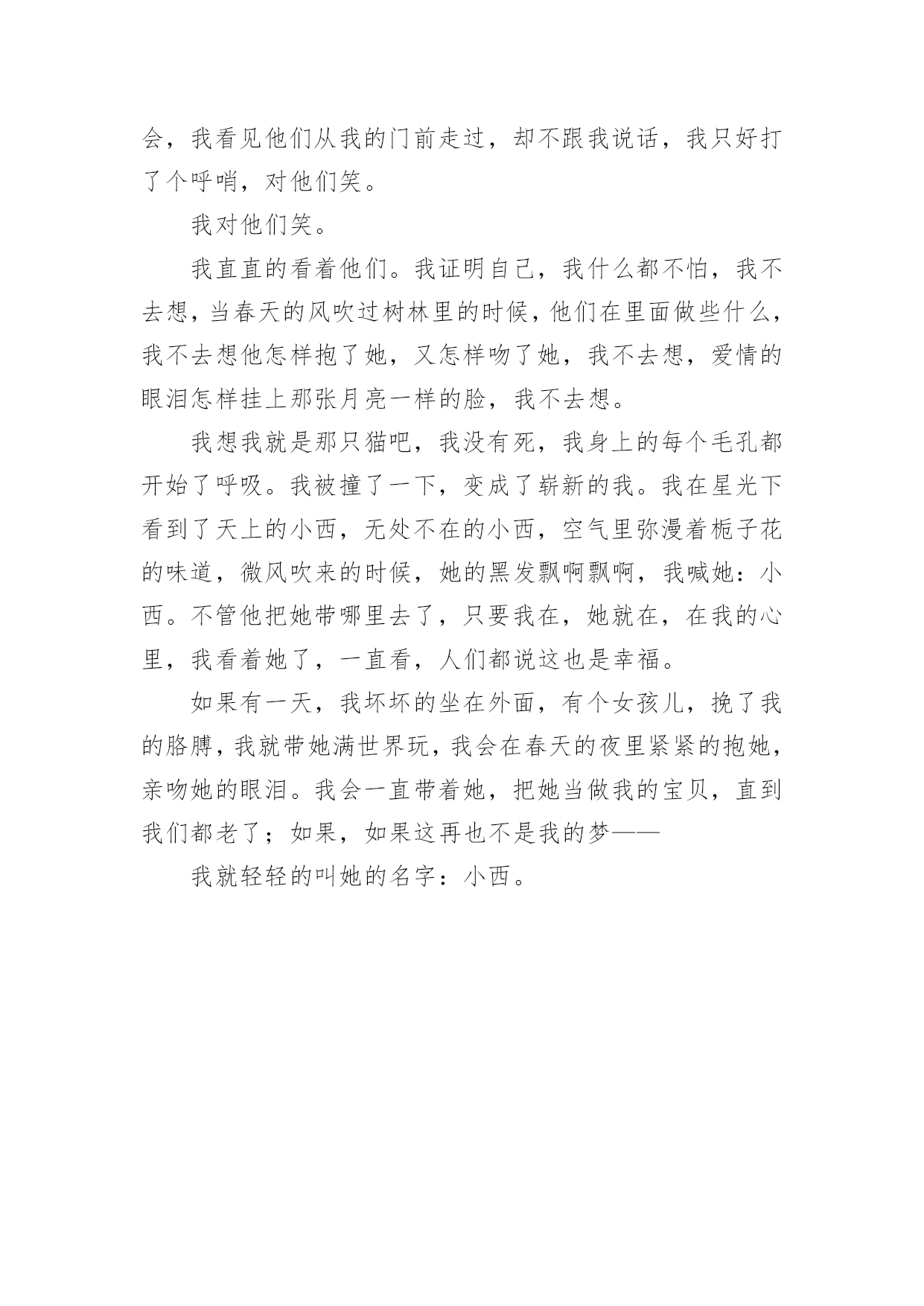 会，我看见他们从我的门前走过，却不跟我说话，我只好打了个呼哨，对他们笑。

我对他们笑。

我直直的看着他们。我证明自己，我什么都不怕，我不去想，当春天的风吹过树林里的时候，他们在里面做些什么，我不去想他怎样抱了她，又怎样吻了她，我不去想，爱情的眼泪怎样挂上那张月亮一样的脸，我不去想。

我想我就是那只猫吧，我没有死，我身上的每个毛孔都开始了呼吸。我被撞了一下，变成了崭新的我。我在星光下看到了天上的小西，无处不在的小西，空气里弥漫着栀子花的味道，微风吹来的时候，她的黑发飘啊飘啊，我喊她：小西。不管他把她带哪里去了，只要我在，她就在，在我的心里，我看着她了，一直看，人们都说这也是幸福。

如果有一天，我坏坏的坐在外面，有个女孩儿，挽了我的胳膊，我就带她满世界玩，我会在春天的夜里紧紧的抱她，亲吻她的眼泪。我会一直带着她，把她当做我的宝贝，直到我们都老了；如果，如果这再也不是我的梦——

我就轻轻的叫她的名字：小西。